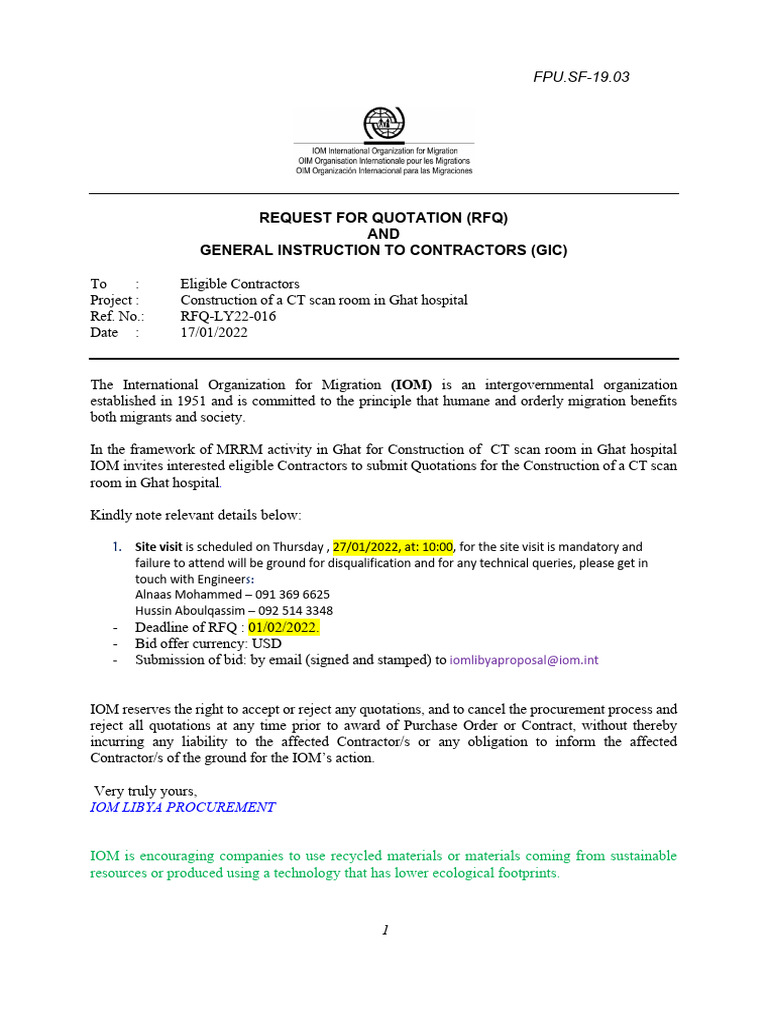 FPU.SF-19.03

IOM International Organization for Migration
OIM Organisation Internationale pour les Migrations
OIM Organización Internacional para las Migraciones

REQUEST FOR QUOTATION (RFQ)
AND
GENERAL INSTRUCTION TO CONTRACTORS (GIC)

To : Eligible Contractors
Project : Construction of a CT scan room in Ghat hospital
Ref. No.: RFQ-LY22-016
Date : 17/01/2022

The International Organization for Migration (IOM) is an intergovernmental organization established in 1951 and is committed to the principle that humane and orderly migration benefits both migrants and society.

In the framework of MRRM activity in Ghat for Construction of CT scan room in Ghat hospital IOM invites interested eligible Contractors to submit Quotations for the Construction of a CT scan room in Ghat hospital.

Kindly note relevant details below:

1. Site visit is scheduled on Thursday , 27/01/2022, at: 10:00, for the site visit is mandatory and failure to attend will be ground for disqualification and for any technical queries, please get in touch with Engineers:
Alnaas Mohammed – 091 369 6625
Hussin Aboulqassim – 092 514 3348
- Deadline of RFQ : 01/02/2022.
- Bid offer currency: USD
- Submission of bid: by email (signed and stamped) to iomlibyaproposal@iom.int

IOM reserves the right to accept or reject any quotations, and to cancel the procurement process and reject all quotations at any time prior to award of Purchase Order or Contract, without thereby incurring any liability to the affected Contractor/s or any obligation to inform the affected Contractor/s of the ground for the IOM's action.

Very truly yours,
IOM LIBYA PROCUREMENT

IOM is encouraging companies to use recycled materials or materials coming from sustainable resources or produced using a technology that has lower ecological footprints.

1